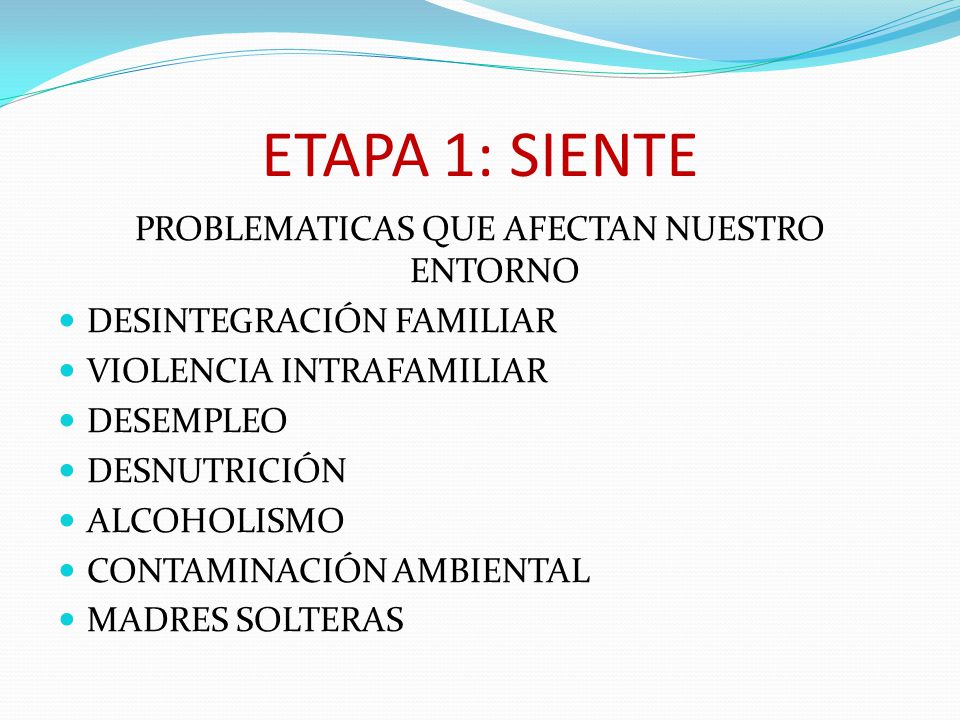 ETAPA 1: SIENTE

PROBLEMATICAS QUE AFECTAN NUESTRO ENTORNO

- DESINTEGRACIÓN FAMILIAR
- VIOLENCIA INTRAFAMILIAR
- DESEMPLEO
- DESNUTRICIÓN
- ALCOHOLISMO
- CONTAMINACIÓN AMBIENTAL
- MADRES SOLTERAS